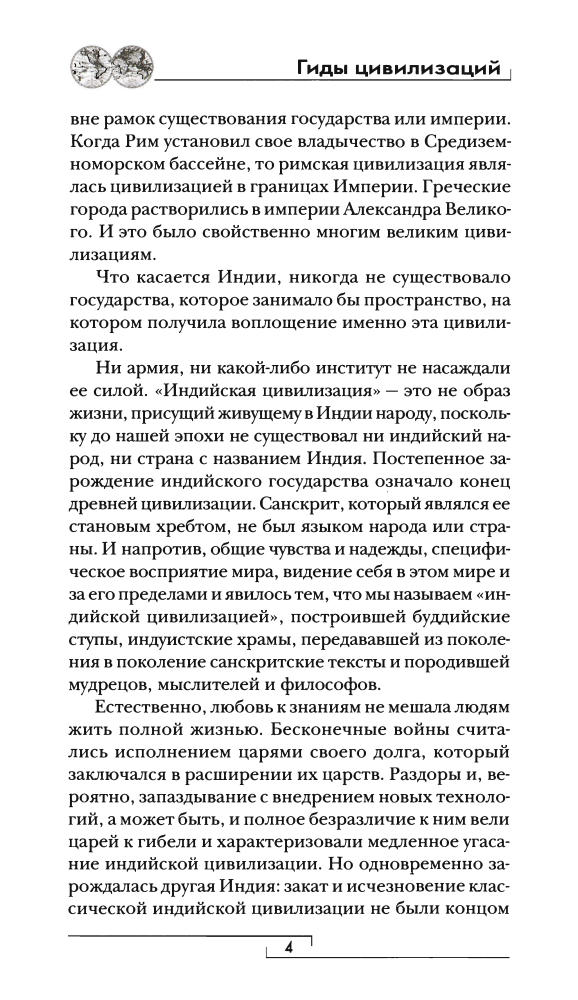 Гиды цивилизаций

вне рамок существования государства или империи. Когда Рим установил свое владычество в Средиземноморском бассейне, то римская цивилизация являлась цивилизацией в границах Империи. Греческие города растворились в империи Александра Великого. И это было свойственно многим великим цивилизациям.

Что касается Индии, никогда не существовало государства, которое занимало бы пространство, на котором получила воплощение именно эта цивилизация.

Ни армия, ни какой-либо институт не насаждали ее силой. «Индийская цивилизация» — это не образ жизни, присущий живущему в Индии народу, поскольку до нашей эпохи не существовал ни индийский народ, ни страна с названием Индия. Постепенное зарождение индийского государства означало конец древней цивилизации. Санскрит, который являлся ее становым хребтом, не был языком народа или страны. И напротив, общие чувства и надежды, специфическое восприятие мира, видение себя в этом мире и за его пределами и явилось тем, что мы называем «индийской цивилизацией», построившей буддийские ступы, индуистские храмы, передававшей из поколения в поколение санскритские тексты и породившей мудрецов, мыслителей и философов.

Естественно, любовь к знаниям не мешала людям жить полной жизнью. Бесконечные войны считались исполнением царями своего долга, который заключался в расширении их царств. Раздоры и, вероятно, запаздывание с внедрением новых технологий, а может быть, и полное безразличие к ним вели царей к гибели и характеризовали медленное угасание индийской цивилизации. Но одновременно зарождалась другая Индия: закат и исчезновение классической индийской цивилизации не были концом

4